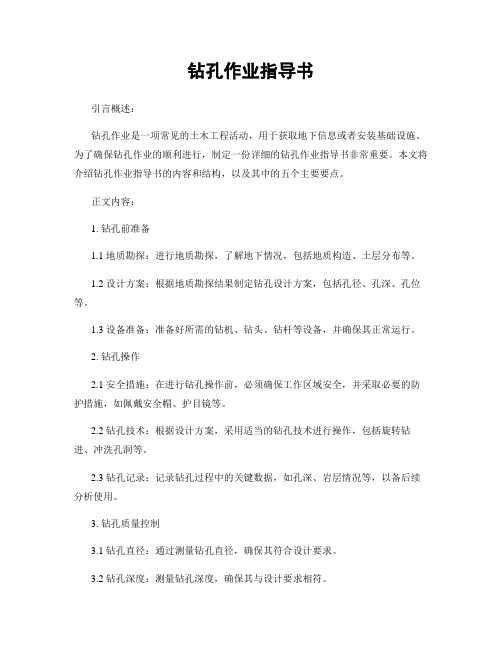 钻孔作业指导书

引言概述：

钻孔作业是一项常见的土木工程活动，用于获取地下信息或者安装基础设施。为了确保钻孔作业的顺利进行，制定一份详细的钻孔作业指导书非常重要。本文将介绍钻孔作业指导书的内容和结构，以及其中的五个主要要点。

正文内容：

1. 钻孔前准备

1.1 地质勘探：进行地质勘探，了解地下情况，包括地质构造、土层分布等。

1.2 设计方案：根据地质勘探结果制定钻孔设计方案，包括孔径、孔深、孔位等。

1.3 设备准备：准备好所需的钻机、钻头、钻杆等设备，并确保其正常运行。

2. 钻孔操作

2.1 安全措施：在进行钻孔操作前，必须确保工作区域安全，并采取必要的防护措施，如佩戴安全帽、护目镜等。

2.2 钻孔技术：根据设计方案，采用适当的钻孔技术进行操作，包括旋转钻进、冲洗孔洞等。

2.3 钻孔记录：记录钻孔过程中的关键数据，如孔深、岩层情况等，以备后续分析使用。

3. 钻孔质量控制

3.1 钻孔直径：通过测量钻孔直径，确保其符合设计要求。

3.2 钻孔深度：测量钻孔深度，确保其与设计要求相符。